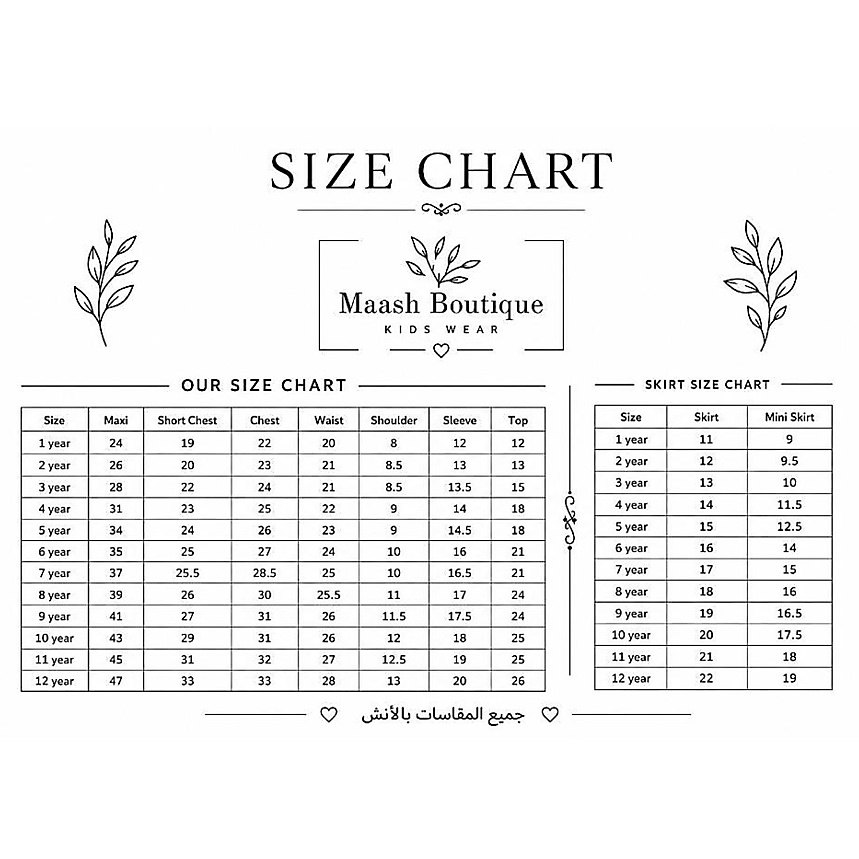 SIZE CHART

Maash Boutique
KIDS WEAR

OUR SIZE CHART

| Size | Maxi | Short Chest | Chest | Waist | Shoulder | Sleeve | Top |
|---|---|---|---|---|---|---|---|
| 1 year | 24 | 19 | 22 | 20 | 8 | 12 | 12 |
| 2 year | 26 | 20 | 23 | 21 | 8.5 | 13 | 13 |
| 3 year | 28 | 22 | 24 | 21 | 8.5 | 13.5 | 15 |
| 4 year | 31 | 23 | 25 | 22 | 9 | 14 | 18 |
| 5 year | 34 | 24 | 26 | 23 | 9 | 14.5 | 18 |
| 6 year | 35 | 25 | 27 | 24 | 10 | 16 | 21 |
| 7 year | 37 | 25.5 | 28.5 | 25 | 10 | 16.5 | 21 |
| 8 year | 39 | 26 | 30 | 25.5 | 11 | 17 | 24 |
| 9 year | 41 | 27 | 31 | 26 | 11.5 | 17.5 | 24 |
| 10 year | 43 | 29 | 31 | 26 | 12 | 18 | 25 |
| 11 year | 45 | 31 | 32 | 27 | 12.5 | 19 | 25 |
| 12 year | 47 | 33 | 33 | 28 | 13 | 20 | 26 |

SKIRT SIZE CHART

| Size | Skirt | Mini Skirt |
|---|---|---|
| 1 year | 11 | 9 |
| 2 year | 12 | 9.5 |
| 3 year | 13 | 10 |
| 4 year | 14 | 11.5 |
| 5 year | 15 | 12.5 |
| 6 year | 16 | 14 |
| 7 year | 17 | 15 |
| 8 year | 18 | 16 |
| 9 year | 19 | 16.5 |
| 10 year | 20 | 17.5 |
| 11 year | 21 | 18 |
| 12 year | 22 | 19 |

جميع المقاسات بالأنش